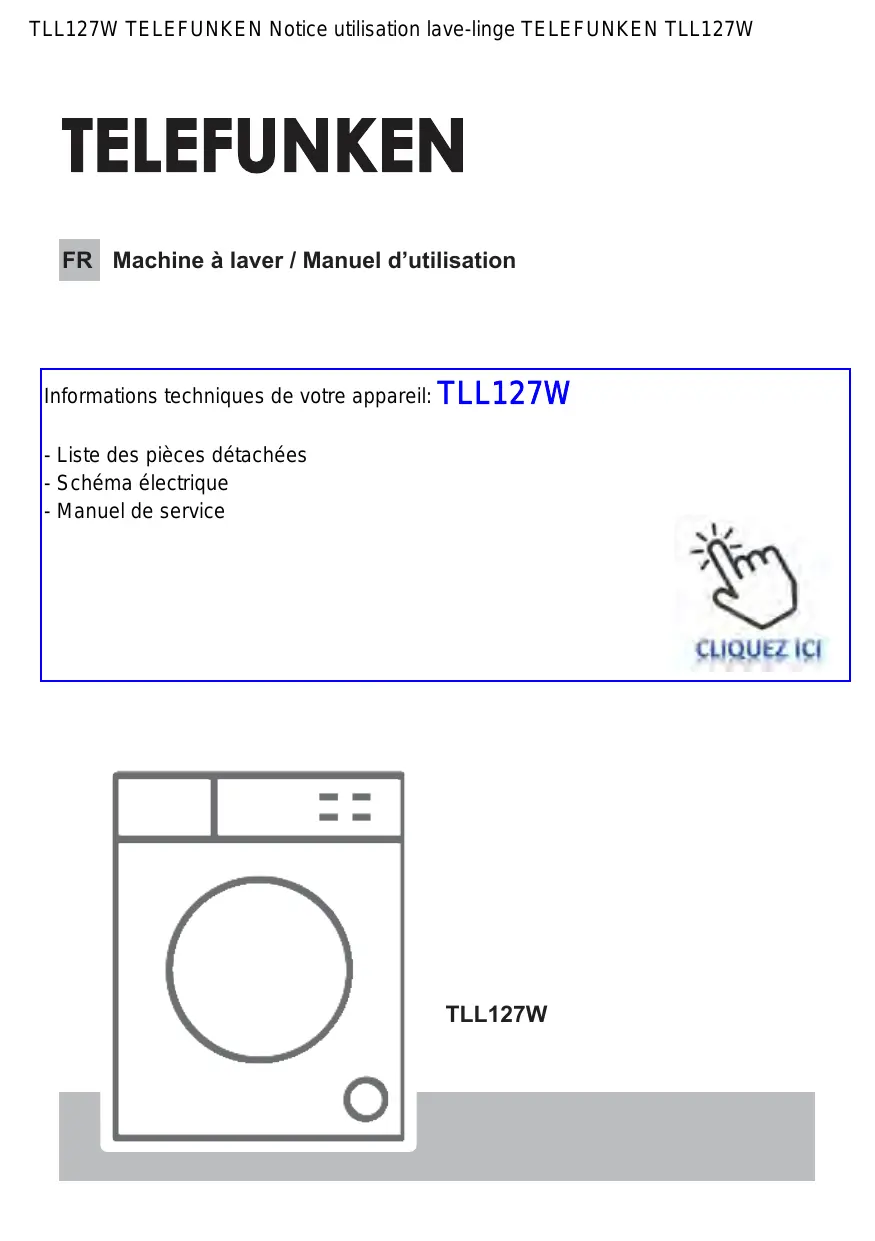 TLL127W TELEFUNKEN Notice utilisation lave-linge TELEFUNKEN TLL127W

TELEFUNKEN

FR Machine à laver / Manuel d'utilisation

Informations techniques de votre appareil: TLL127W

- Liste des pièces détachées
- Schéma électrique
- Manuel de service

CLIQUEZ ICI

TLL127W